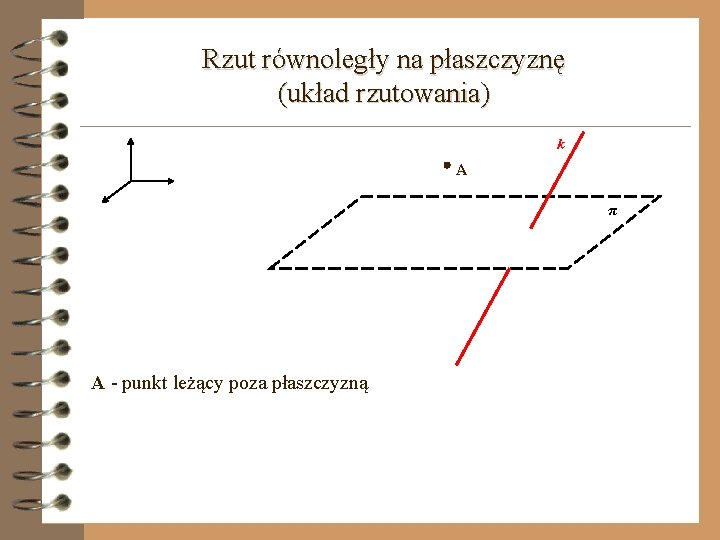 Rzut równoległy na płaszczyznę
(układ rzutowania)

k

A

$\pi$

A - punkt leżący poza płaszczyzną